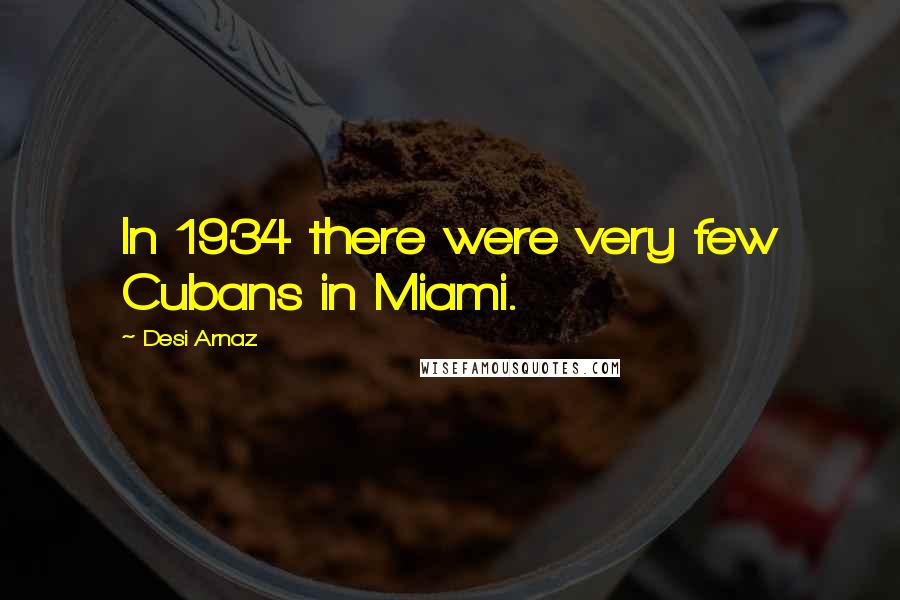 In 1934 there were very few Cubans in Miami.

~ Desi Arnaz

WISEFAMOUSQUOTES.COM